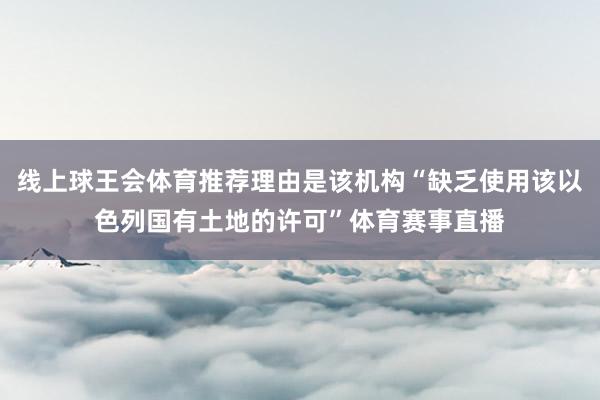 线上球王会体育推荐理由是该机构“缺乏使用该以色列国有土地的许可”体育赛事直播